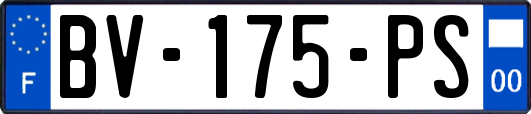 F
BV-175-PS
00